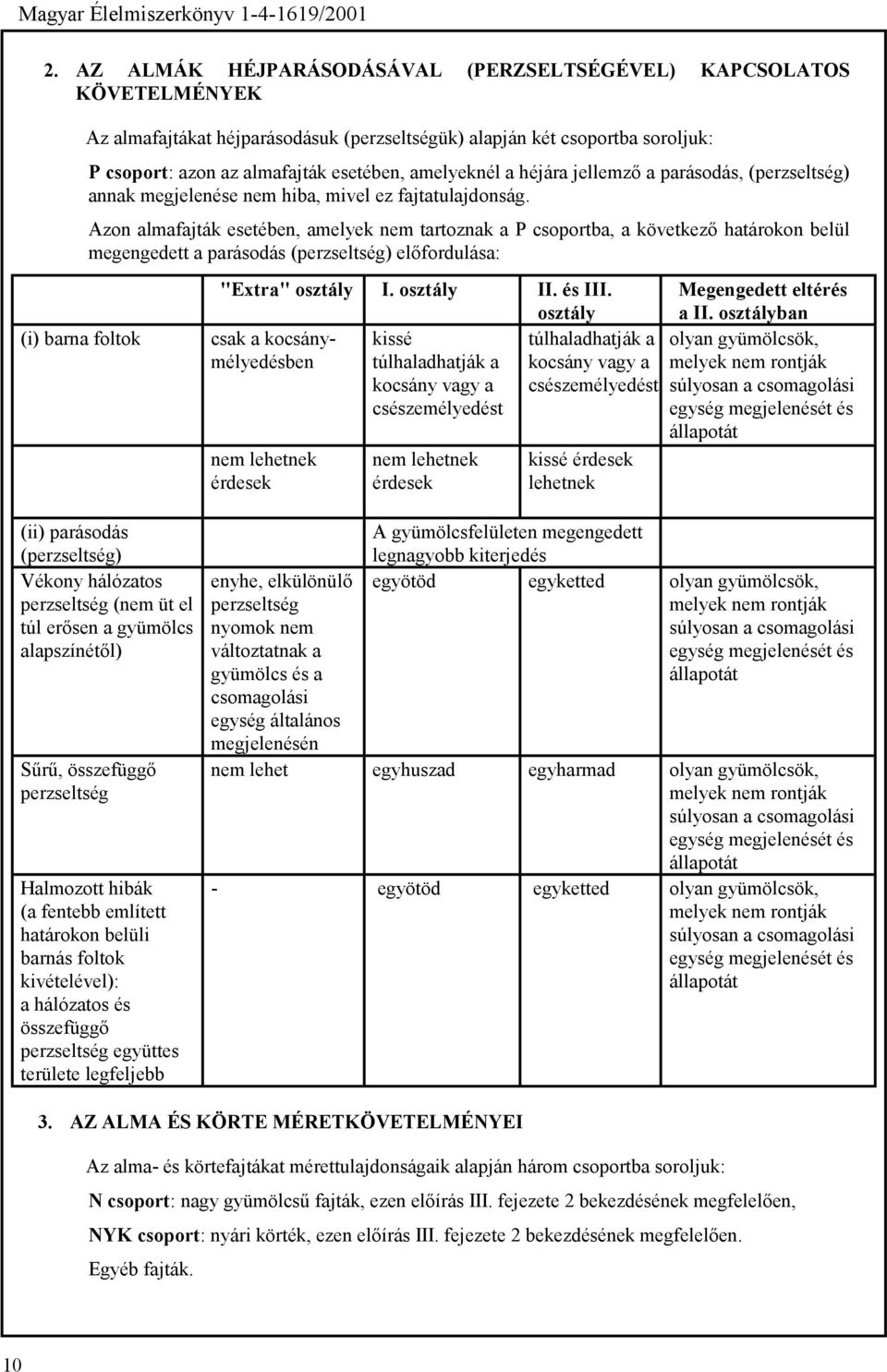 Magyar Élelmiszerkönyv 1-4-1619/2001

2. AZ ALMÁK HÉJPARÁSODÁSÁVAL (PERZSELTSÉGÉVEL) KAPCSOLATOS KÖVETELMÉNYEK

Az almafajtákat héjparásodásuk (perzseltségük) alapján két csoportba soroljuk:

P csoport: azon az almafajták esetében, amelyeknél a héjára jellemző a parásodás, (perzseltség) annak megjelenése nem hiba, mivel ez fajtatulajdonság.

Azon almafajták esetében, amelyek nem tartoznak a P csoportba, a következő határokon belül megengedett a parásodás (perzseltség) előfordulása:

| | "Extra" osztály | I. osztály | II. és III. osztály | Megengedett eltérés a II. osztályban |
|---|---|---|---|---|
| (i) barna foltok | csak a kocsánymélyedésben | kissé túlhaladhatják a kocsány vagy a csészemélyedést | túlhaladhatják a kocsány vagy a csészemélyedést | olyan gyümölcsök, melyek nem rontják súlyosan a csomagolási egység megjelenését és állapotát |
| | nem lehetnek érdesek | nem lehetnek érdesek | kissé érdesek lehetnek | |
| (ii) parásodás (perzseltség) | | A gyümölcsfelületen megengedett legnagyobb kiterjedés | | |
| Vékony hálózatos perzseltség (nem üt el túl erősen a gyümölcs alapszínétől) | enyhe, elkülönülő perzseltség nyomok nem változtatnak a gyümölcs és a csomagolási egység általános megjelenésén | egyötöd | egyketted | olyan gyümölcsök, melyek nem rontják súlyosan a csomagolási egység megjelenését és állapotát |
| Sűrű, összefüggő perzseltség | nem lehet | egyhuszad | egyharmad | olyan gyümölcsök, melyek nem rontják súlyosan a csomagolási egység megjelenését és állapotát |
| Halmozott hibák (a fentebb említett határokon belüli barnás foltok kivételével): a hálózatos és összefüggő perzseltség együttes területe legfeljebb | - | egyötöd | egyketted | olyan gyümölcsök, melyek nem rontják súlyosan a csomagolási egység megjelenését és állapotát |

3. AZ ALMA ÉS KÖRTE MÉRETKÖVETELMÉNYEI

Az alma- és körtefajtákat mérettulajdonságaik alapján három csoportba soroljuk:

N csoport: nagy gyümölcsű fajták, ezen előírás III. fejezete 2 bekezdésének megfelelően,

NYK csoport: nyári körték, ezen előírás III. fejezete 2 bekezdésének megfelelően.

Egyéb fajták.

10